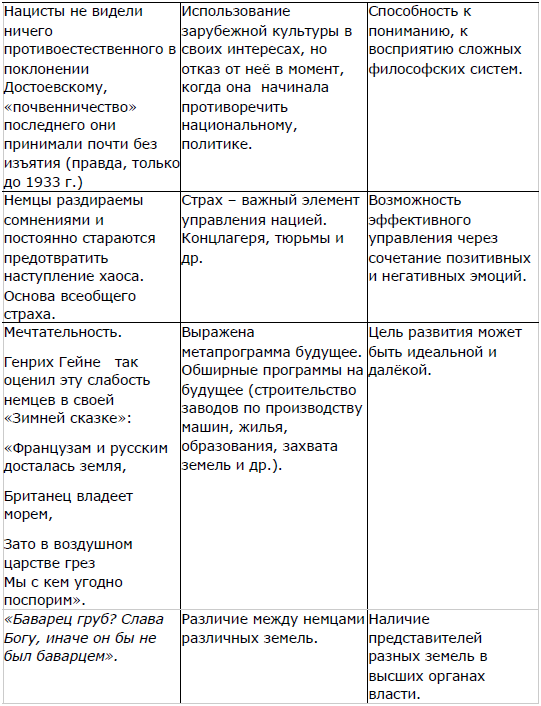 | | | |
|---|---|---|
| Нацисты не видели ничего противоестественного в поклонении Достоевскому, «почвенничество» последнего они принимали почти без изъятия (правда, только до 1933 г.) | Использование зарубежной культуры в своих интересах, но отказ от неё в момент, когда она начинала противоречить национальному, политике. | Способность к пониманию, к восприятию сложных философских систем. |
| Немцы раздираемы сомнениями и постоянно стараются предотвратить наступление хаоса. Основа всеобщего страха. | Страх – важный элемент управления нацией. Концлагеря, тюрьмы и др. | Возможность эффективного управления через сочетание позитивных и негативных эмоций. |
| Мечтательность. Генрих Гейне так оценил эту слабость немцев в своей «Зимней сказке»: «Французам и русским досталась земля, Британец владеет морем, Зато в воздушном царстве грез Мы с кем угодно поспорим». | Выражена метапрограмма будущее. Обширные программы на будущее (строительство заводов по производству машин, жилья, образования, захвата земель и др.). | Цель развития может быть идеальной и далёкой. |
| «Баварец груб? Слава Богу, иначе он бы не был баварцем». | Различие между немцами различных земель. | Наличие представителей разных земель в высших органах власти. |